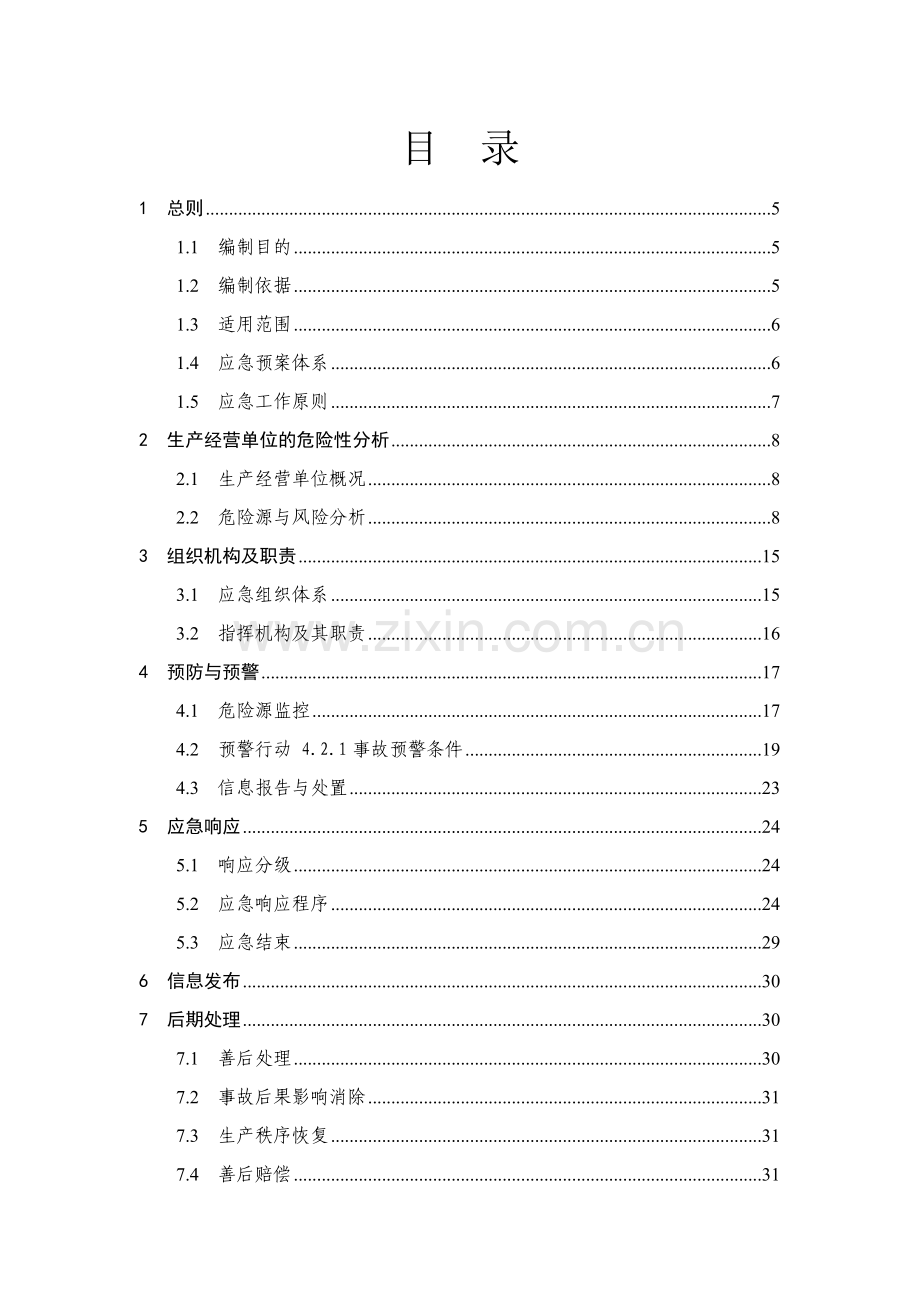 目 录

1 总则 5

1.1 编制目的 5

1.2 编制依据 5

1.3 适用范围 6

1.4 应急预案体系 6

1.5 应急工作原则 7

2 生产经营单位的危险性分析 8

2.1 生产经营单位概况 8

2.2 危险源与风险分析 8

3 组织机构及职责 15

3.1 应急组织体系 15

3.2 指挥机构及其职责 16

4 预防与预警 17

4.1 危险源监控 17

4.2 预警行动 4.2.1事故预警条件 19

4.3 信息报告与处置 23

5 应急响应 24

5.1 响应分级 24

5.2 应急响应程序 24

5.3 应急结束 29

6 信息发布 30

7 后期处理 30

7.1 善后处理 30

7.2 事故后果影响消除 31

7.3 生产秩序恢复 31

7.4 善后赔偿 31

www.zixin.com.cn